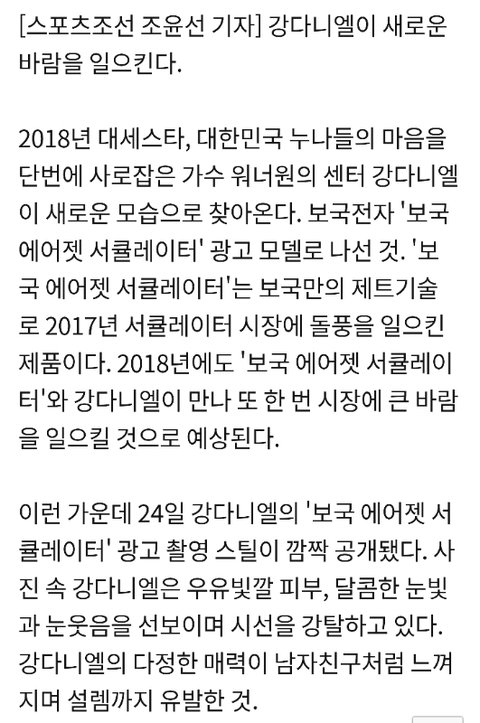 [스포츠조선 조윤선 기자] 강다니엘이 새로운 바람을 일으킨다.

2018년 대세스타, 대한민국 누나들의 마음을 단번에 사로잡은 가수 워너원의 센터 강다니엘이 새로운 모습으로 찾아온다. 보국전자 '보국 에어젯 서큘레이터' 광고 모델로 나선 것. '보국 에어젯 서큘레이터'는 보국만의 제트기술로 2017년 서큘레이터 시장에 돌풍을 일으킨 제품이다. 2018년에도 '보국 에어젯 서큘레이터'와 강다니엘이 만나 또 한 번 시장에 큰 바람을 일으킬 것으로 예상된다.

이런 가운데 24일 강다니엘의 '보국 에어젯 서큘레이터' 광고 촬영 스틸이 깜짝 공개됐다. 사진 속 강다니엘은 우유빛깔 피부, 달콤한 눈빛과 눈웃음을 선보이며 시선을 강탈하고 있다. 강다니엘의 다정한 매력이 남자친구처럼 느껴지며 설렘까지 유발한 것.